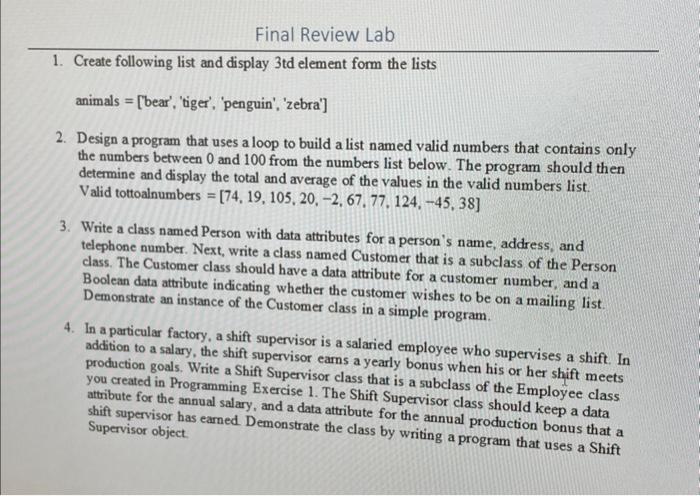 Final Review Lab

1. Create following list and display 3td element form the lists

animals = ['bear', 'tiger', 'penguin', 'zebra']

2. Design a program that uses a loop to build a list named valid numbers that contains only the numbers between 0 and 100 from the numbers list below. The program should then determine and display the total and average of the values in the valid numbers list. Valid tottoalnumbers = [74, 19, 105, 20, −2, 67, 77, 124, −45, 38]

3. Write a class named Person with data attributes for a person's name, address, and telephone number. Next, write a class named Customer that is a subclass of the Person class. The Customer class should have a data attribute for a customer number, and a Boolean data attribute indicating whether the customer wishes to be on a mailing list. Demonstrate an instance of the Customer class in a simple program.

4. In a particular factory, a shift supervisor is a salaried employee who supervises a shift. In addition to a salary, the shift supervisor earns a yearly bonus when his or her shift meets production goals. Write a Shift Supervisor class that is a subclass of the Employee class you created in Programming Exercise 1. The Shift Supervisor class should keep a data attribute for the annual salary, and a data attribute for the annual production bonus that a shift supervisor has earned. Demonstrate the class by writing a program that uses a Shift Supervisor object.